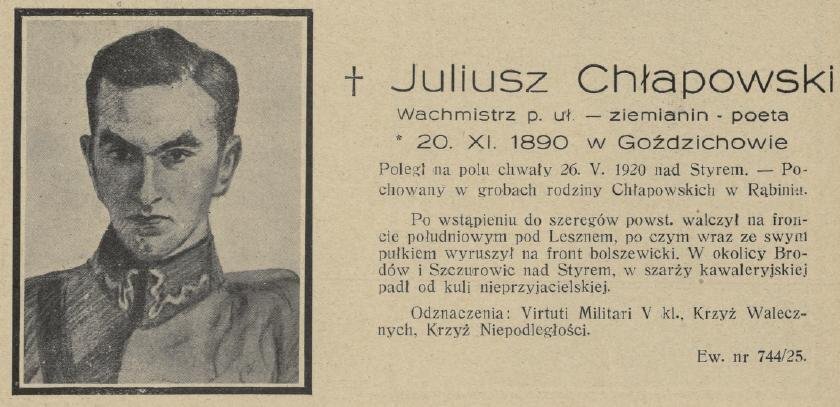 † Juliusz Chłapowski

Wachmistrz p. uł. — ziemianin - poeta

* 20. XI. 1890 w Goździchowie

Poległ na polu chwały 26. V. 1920 nad Styrem. — Pochowany w grobach rodziny Chłapowskich w Rąbiniu.

Po wstąpieniu do szeregów powst. walczył na froncie południowym pod Lesznem, po czym wraz ze swym pułkiem wyruszył na front bolszewicki. W okolicy Brodów i Szczurowic nad Styrem, w szarży kawaleryjskiej padł od kuli nieprzyjacielskiej.

Odznaczenia: Virtuti Militari V kl., Krzyż Walecznych, Krzyż Niepodległości.

Ew. nr 744/25.